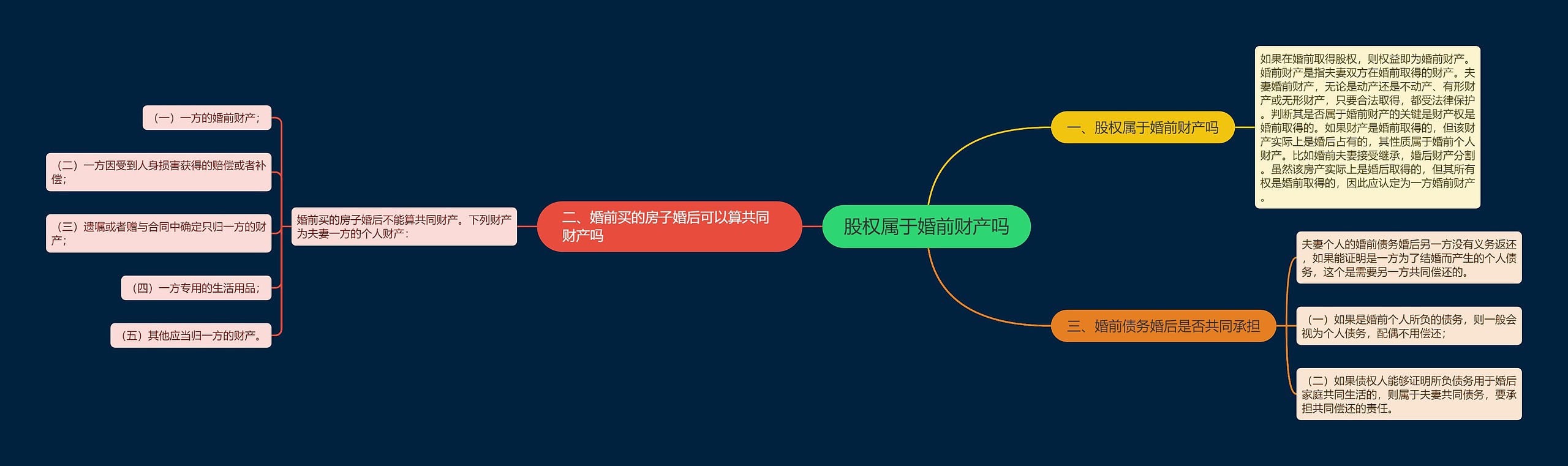 股权属于婚前财产吗

一、股权属于婚前财产吗

如果在婚前取得股权，则权益即为婚前财产。婚前财产是指夫妻双方在婚前取得的财产。夫妻婚前财产，无论是动产还是不动产、有形财产或无形财产，只要合法取得，都受法律保护。判断其是否属于婚前财产的关键是财产权是婚前取得的。如果财产是婚前取得的，但该财产实际上是婚后占有的，其性质属于婚前个人财产。比如婚前夫妻接受继承，婚后财产分割。虽然该房产实际上是婚后取得的，但其所有权是婚前取得的，因此应认定为一方婚前财产。

二、婚前买的房子婚后可以算共同财产吗

婚前买的房子婚后不能算共同财产。下列财产为夫妻一方的个人财产：

（一）一方的婚前财产；

（二）一方因受到人身损害获得的赔偿或者补偿；

（三）遗嘱或者赠与合同中确定只归一方的财产；

（四）一方专用的生活用品；

（五）其他应当归一方的财产。

三、婚前债务婚后是否共同承担

夫妻个人的婚前债务婚后另一方没有义务返还，如果能证明是一方为了结婚而产生的个人债务，这个是需要另一方共同偿还的。

（一）如果是婚前个人所负的债务，则一般会视为个人债务，配偶不用偿还；

（二）如果债权人能够证明所负债务用于婚后家庭共同生活的，则属于夫妻共同债务，要承担共同偿还的责任。